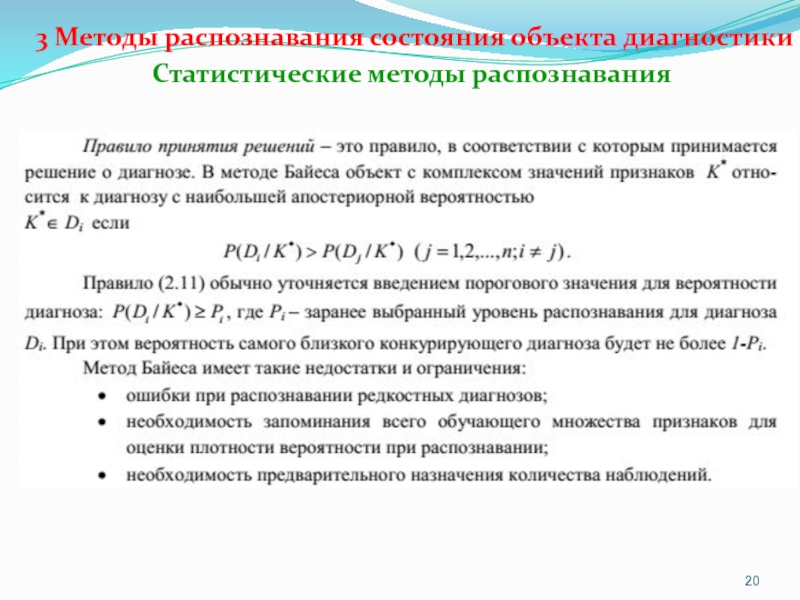 3 Методы распознавания состояния объекта диагностики
Статистические методы распознавания

Правило принятия решений – это правило, в соответствии с которым принимается решение о диагнозе. В методе Байеса объект с комплексом значений признаков $K^*$ относится к диагнозу с наибольшей апостериорной вероятностью
$K^* \in D_i$ если

$P(D_i / K^*) > P(D_j / K^*)$ $(j = 1,2,...,n; i \neq j)$.

Правило (2.11) обычно уточняется введением порогового значения для вероятности диагноза: $P(D_i / K^*) \geq P_i$, где $P_i$ – заранее выбранный уровень распознавания для диагноза $D_i$. При этом вероятность самого близкого конкурирующего диагноза будет не более $1$-$P_i$.

Метод Байеса имеет такие недостатки и ограничения:
• ошибки при распознавании редкостных диагнозов;
• необходимость запоминания всего обучающего множества признаков для оценки плотности вероятности при распознавании;
• необходимость предварительного назначения количества наблюдений.

20